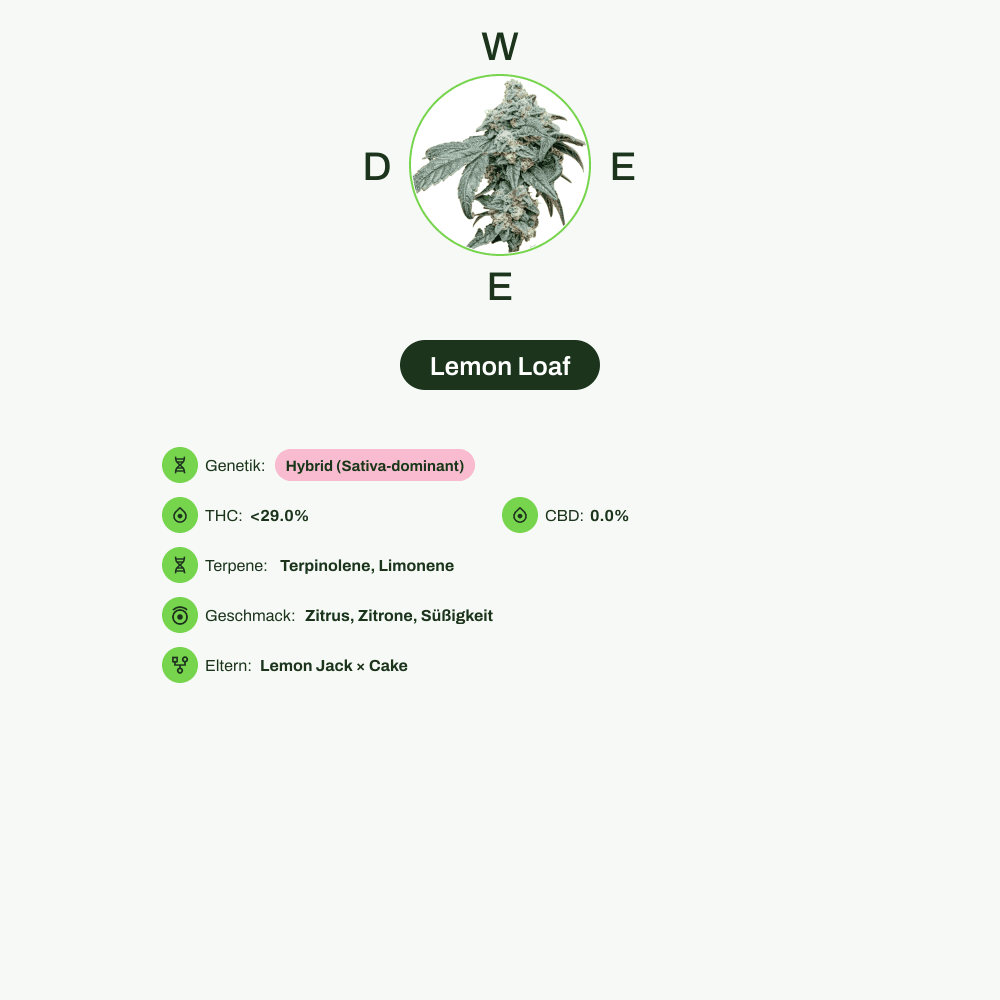 W

D

E

E

Lemon Loaf

Genetik: Hybrid (Sativa-dominant)

THC: <29.0%

CBD: 0.0%

Terpene: Terpinolene, Limonene

Geschmack: Zitrus, Zitrone, Süßigkeit

Eltern: Lemon Jack × Cake